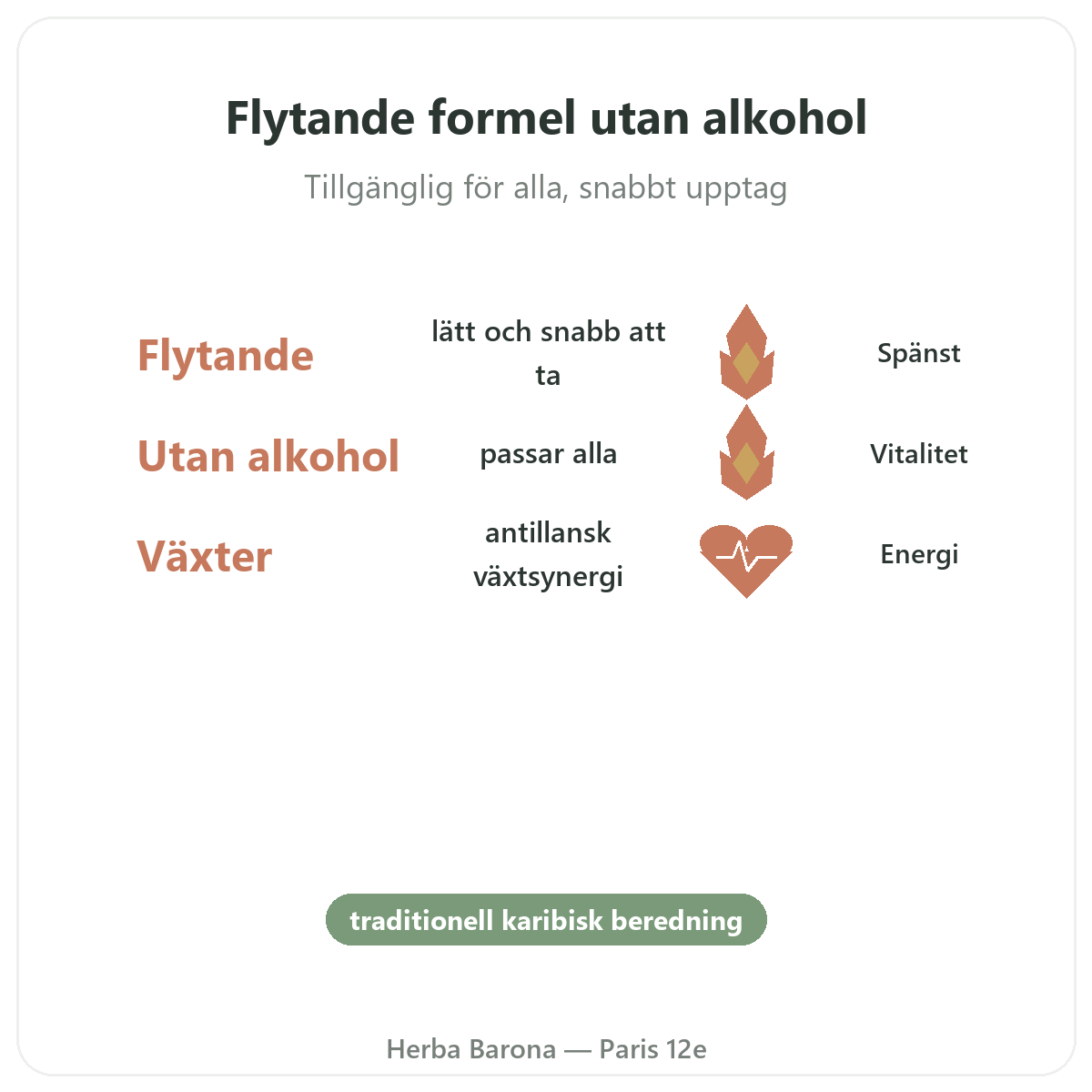 Flytande formel utan alkohol

Tillgänglig för alla, snabbt upptag

Flytande

lätt och snabb att ta

Spänst

Utan alkohol

passar alla

Vitalitet

Växter

antillansk växtsynergi

Energi

traditionell karibisk beredning

Herba Barona — Paris 12e